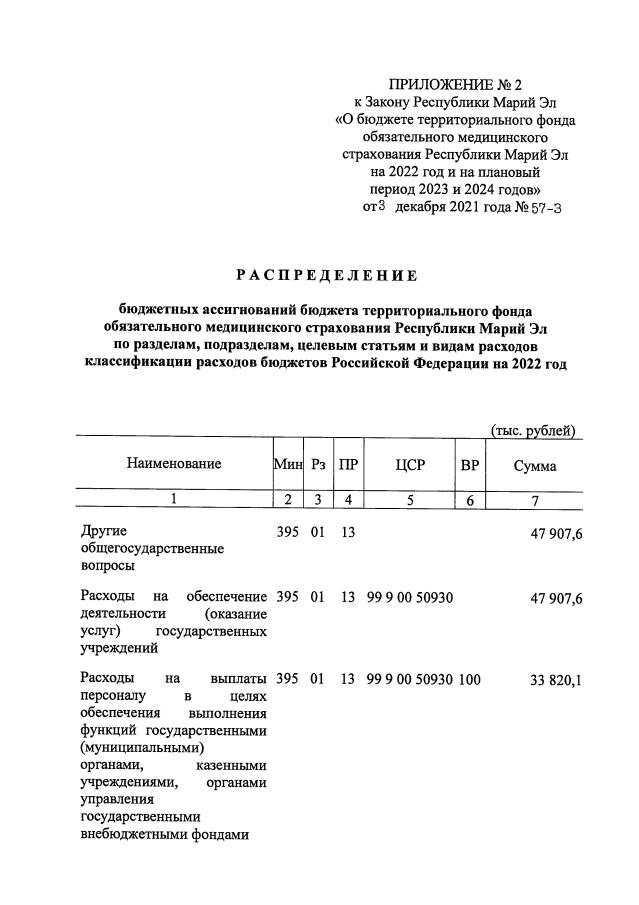 ПРИЛОЖЕНИЕ № 2
к Закону Республики Марий Эл
«О бюджете территориального фонда обязательного медицинского страхования Республики Марий Эл на 2022 год и на плановый период 2023 и 2024 годов»
от 3 декабря 2021 года № 57-З

РАСПРЕДЕЛЕНИЕ

бюджетных ассигнований бюджета территориального фонда обязательного медицинского страхования Республики Марий Эл по разделам, подразделам, целевым статьям и видам расходов классификации расходов бюджетов Российской Федерации на 2022 год

(тыс. рублей)

| Наименование | Мин | Рз | ПР | ЦСР | ВР | Сумма |
|---|---|---|---|---|---|---|
| 1 | 2 | 3 | 4 | 5 | 6 | 7 |
| Другие общегосударственные вопросы | 395 | 01 | 13 | | | 47 907,6 |
| Расходы на обеспечение деятельности (оказание услуг) государственных учреждений | 395 | 01 | 13 | 99 9 00 50930 | | 47 907,6 |
| Расходы на выплаты персоналу в целях обеспечения выполнения функций государственными (муниципальными) органами, казенными учреждениями, органами управления государственными внебюджетными фондами | 395 | 01 | 13 | 99 9 00 50930 | 100 | 33 820,1 |